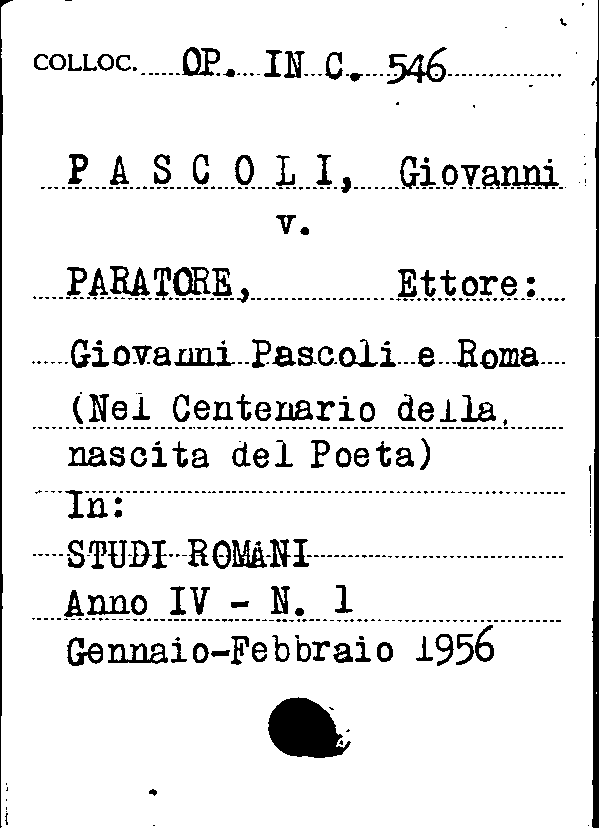 COLLOC. OP. IN C. 546

P A S C O L I, Giovanni
v.
PARATORE, Ettore:
Giovanni Pascoli e Roma (Nel Centenario della nascita del Poeta)
In:
STUDI ROMANI
Anno IV - N. 1
Gennaio-Febbraio 1956